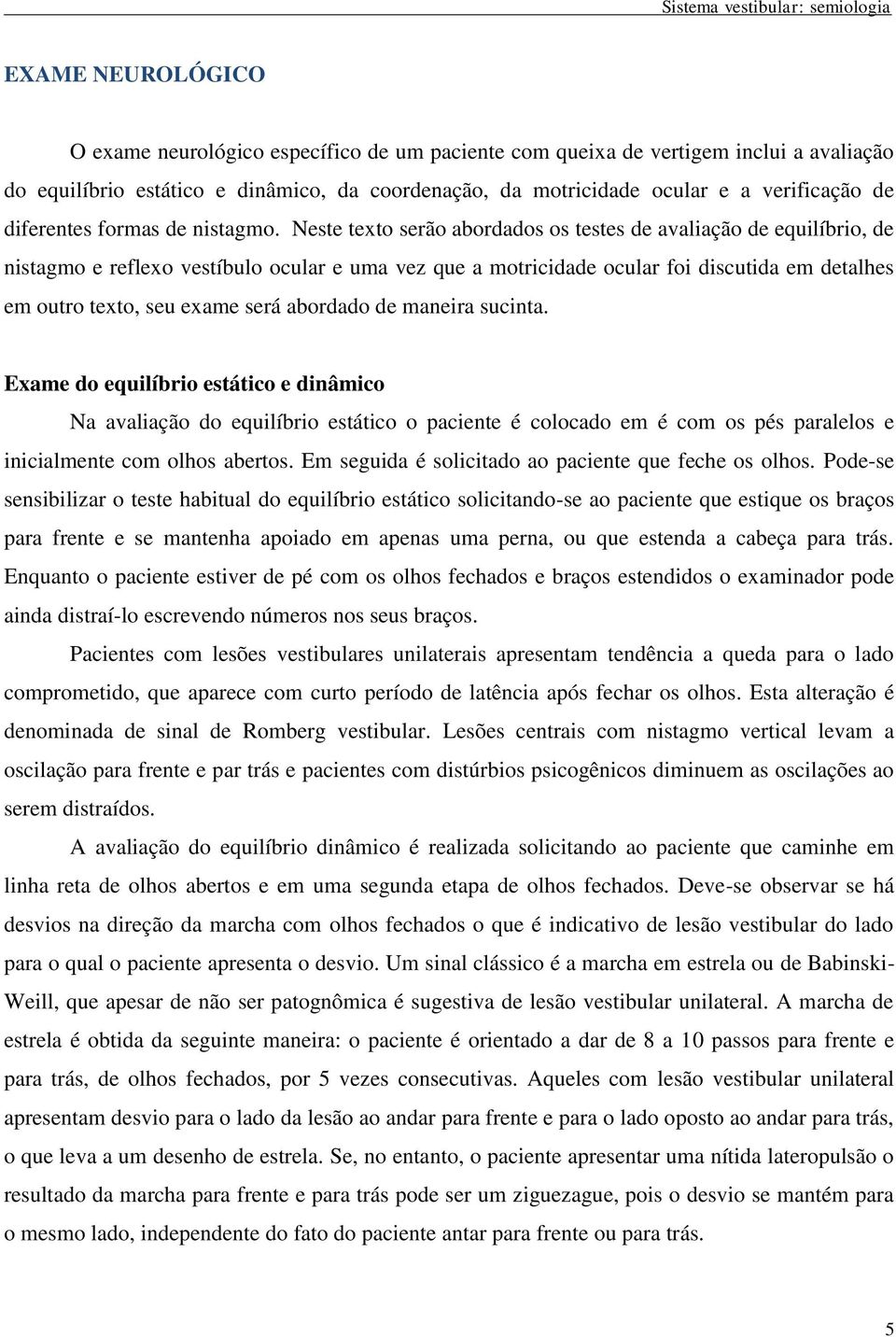 Sistema vestibular: semiologia

EXAME NEUROLÓGICO

O exame neurológico específico de um paciente com queixa de vertigem inclui a avaliação do equilíbrio estático e dinâmico, da coordenação, da motricidade ocular e a verificação de diferentes formas de nistagmo. Neste texto serão abordados os testes de avaliação de equilíbrio, de nistagmo e reflexo vestíbulo ocular e uma vez que a motricidade ocular foi discutida em detalhes em outro texto, seu exame será abordado de maneira sucinta.

Exame do equilíbrio estático e dinâmico

Na avaliação do equilíbrio estático o paciente é colocado em é com os pés paralelos e inicialmente com olhos abertos. Em seguida é solicitado ao paciente que feche os olhos. Pode-se sensibilizar o teste habitual do equilíbrio estático solicitando-se ao paciente que estique os braços para frente e se mantenha apoiado em apenas uma perna, ou que estenda a cabeça para trás. Enquanto o paciente estiver de pé com os olhos fechados e braços estendidos o examinador pode ainda distraí-lo escrevendo números nos seus braços.

Pacientes com lesões vestibulares unilaterais apresentam tendência a queda para o lado comprometido, que aparece com curto período de latência após fechar os olhos. Esta alteração é denominada de sinal de Romberg vestibular. Lesões centrais com nistagmo vertical levam a oscilação para frente e par trás e pacientes com distúrbios psicogênicos diminuem as oscilações ao serem distraídos.

A avaliação do equilíbrio dinâmico é realizada solicitando ao paciente que caminhe em linha reta de olhos abertos e em uma segunda etapa de olhos fechados. Deve-se observar se há desvios na direção da marcha com olhos fechados o que é indicativo de lesão vestibular do lado para o qual o paciente apresenta o desvio. Um sinal clássico é a marcha em estrela ou de Babinski-Weill, que apesar de não ser patognômica é sugestiva de lesão vestibular unilateral. A marcha de estrela é obtida da seguinte maneira: o paciente é orientado a dar de 8 a 10 passos para frente e para trás, de olhos fechados, por 5 vezes consecutivas. Aqueles com lesão vestibular unilateral apresentam desvio para o lado da lesão ao andar para frente e para o lado oposto ao andar para trás, o que leva a um desenho de estrela. Se, no entanto, o paciente apresentar uma nítida lateropulsão o resultado da marcha para frente e para trás pode ser um ziguezague, pois o desvio se mantém para o mesmo lado, independente do fato do paciente antar para frente ou para trás.

5